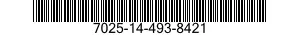 7025-14-493-8421